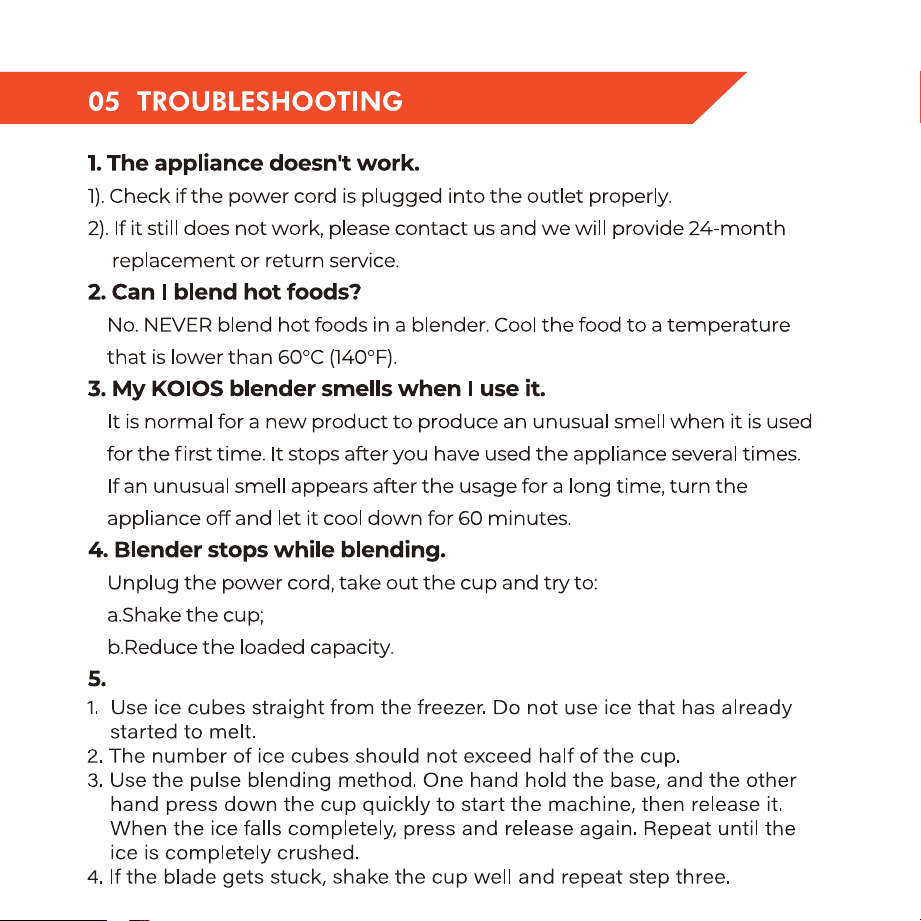 05 TROUBLESHOOTING

1. The appliance doesn't work.

1). Check if the power cord is plugged into the outlet properly.

2). If it still does not work, please contact us and we will provide 24-month replacement or return service.

2. Can I blend hot foods?

No. NEVER blend hot foods in a blender. Cool the food to a temperature that is lower than 60°C (140°F).

3. My KOIOS blender smells when I use it.

It is normal for a new product to produce an unusual smell when it is used for the first time. It stops after you have used the appliance several times. If an unusual smell appears after the usage for a long time, turn the appliance off and let it cool down for 60 minutes.

4. Blender stops while blending.

Unplug the power cord, take out the cup and try to:

a.Shake the cup;

b.Reduce the loaded capacity.

5.

1. Use ice cubes straight from the freezer. Do not use ice that has already started to melt.
2. The number of ice cubes should not exceed half of the cup.
3. Use the pulse blending method. One hand hold the base, and the other hand press down the cup quickly to start the machine, then release it. When the ice falls completely, press and release again. Repeat until the ice is completely crushed.
4. If the blade gets stuck, shake the cup well and repeat step three.